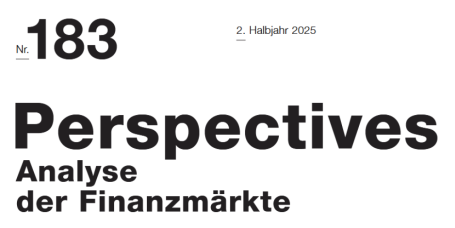 Nr. 183

2. Halbjahr 2025

Perspectives
Analyse der Finanzmärkte